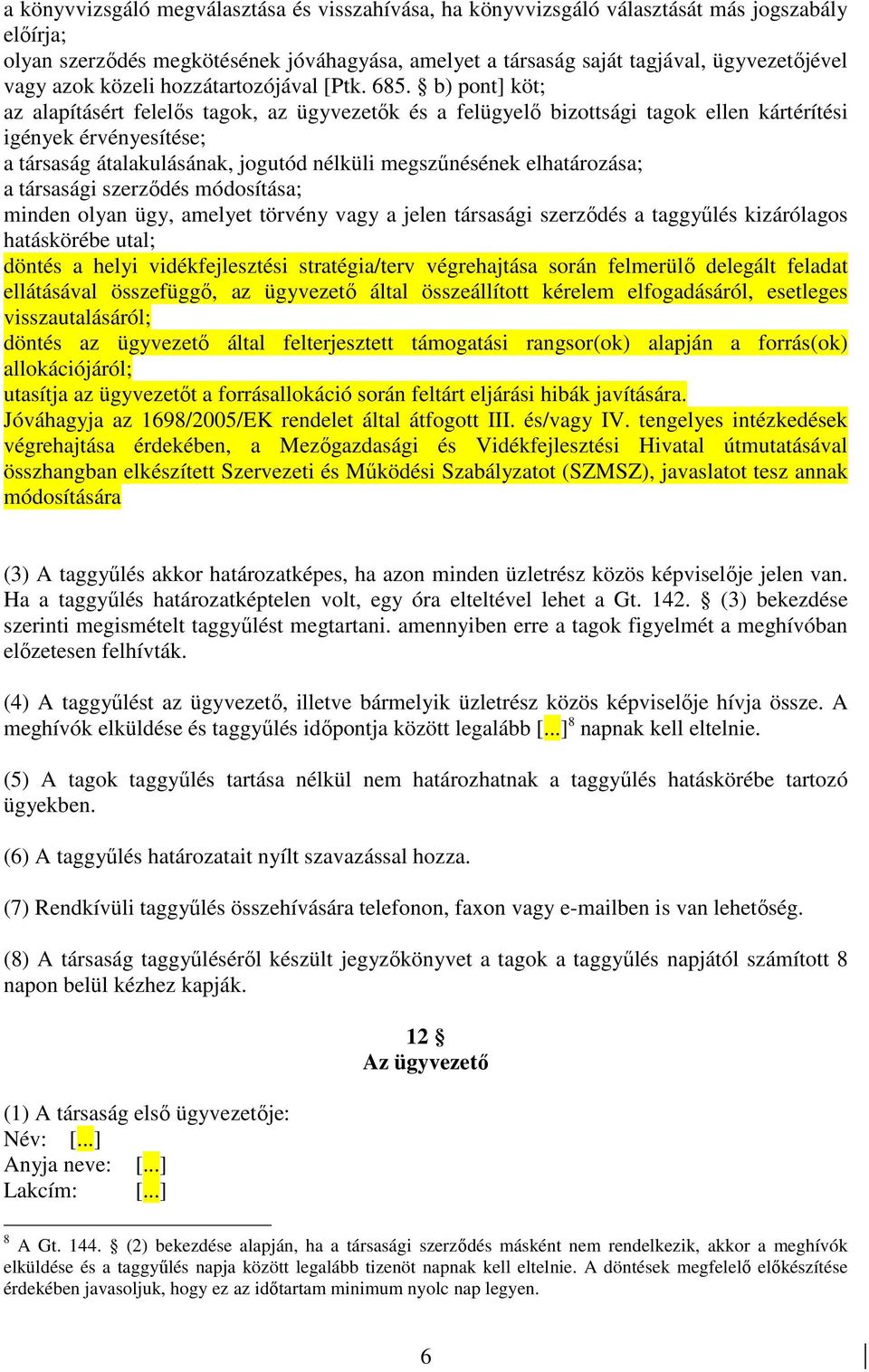 a könyvvizsgáló megválasztása és visszahívása, ha könyvvizsgáló választását más jogszabály előírja;
olyan szerződés megkötésének jóváhagyása, amelyet a társaság saját tagjával, ügyvezetőjével vagy azok közeli hozzátartozójával [Ptk. 685. § b) pont] köt;
az alapításért felelős tagok, az ügyvezetők és a felügyelő bizottsági tagok ellen kártérítési igények érvényesítése;
a társaság átalakulásának, jogutód nélküli megszűnésének elhatározása;
a társasági szerződés módosítása;
minden olyan ügy, amelyet törvény vagy a jelen társasági szerződés a taggyűlés kizárólagos hatáskörébe utal;
döntés a helyi vidékfejlesztési stratégia/terv végrehajtása során felmerülő delegált feladat ellátásával összefüggő, az ügyvezető által összeállított kérelem elfogadásáról, esetleges visszautalásáról;
döntés az ügyvezető által felterjesztett támogatási rangsor(ok) alapján a forrás(ok) allokációjáról;
utasítja az ügyvezetőt a forrásallokáció során feltárt eljárási hibák javítására.
Jóváhagyja az 1698/2005/EK rendelet által átfogott III. és/vagy IV. tengelyes intézkedések végrehajtása érdekében, a Mezőgazdasági és Vidékfejlesztési Hivatal útmutatásával összhangban elkészített Szervezeti és Működési Szabályzatot (SZMSZ), javaslatot tesz annak módosítására

(3) A taggyűlés akkor határozatképes, ha azon minden üzletrész közös képviselője jelen van. Ha a taggyűlés határozatképtelen volt, egy óra elteltével lehet a Gt. 142. § (3) bekezdése szerinti megismételt taggyűlést megtartani. amennyiben erre a tagok figyelmét a meghívóban előzetesen felhívták.

(4) A taggyűlést az ügyvezető, illetve bármelyik üzletrész közös képviselője hívja össze. A meghívók elküldése és taggyűlés időpontja között legalább [...]$^8$ napnak kell eltelnie.

(5) A tagok taggyűlés tartása nélkül nem határozhatnak a taggyűlés hatáskörébe tartozó ügyekben.

(6) A taggyűlés határozatait nyílt szavazással hozza.

(7) Rendkívüli taggyűlés összehívására telefonon, faxon vagy e-mailben is van lehetőség.

(8) A társaság taggyűléséről készült jegyzőkönyvet a tagok a taggyűlés napjától számított 8 napon belül kézhez kapják.

12 §
Az ügyvezető

(1) A társaság első ügyvezetője:
Név: [...]
Anyja neve: [...]
Lakcím: [...]

$^8$ A Gt. 144. § (2) bekezdése alapján, ha a társasági szerződés másként nem rendelkezik, akkor a meghívók elküldése és a taggyűlés napja között legalább tizenöt napnak kell eltelnie. A döntések megfelelő előkészítése érdekében javasoljuk, hogy ez az időtartam minimum nyolc nap legyen.

6